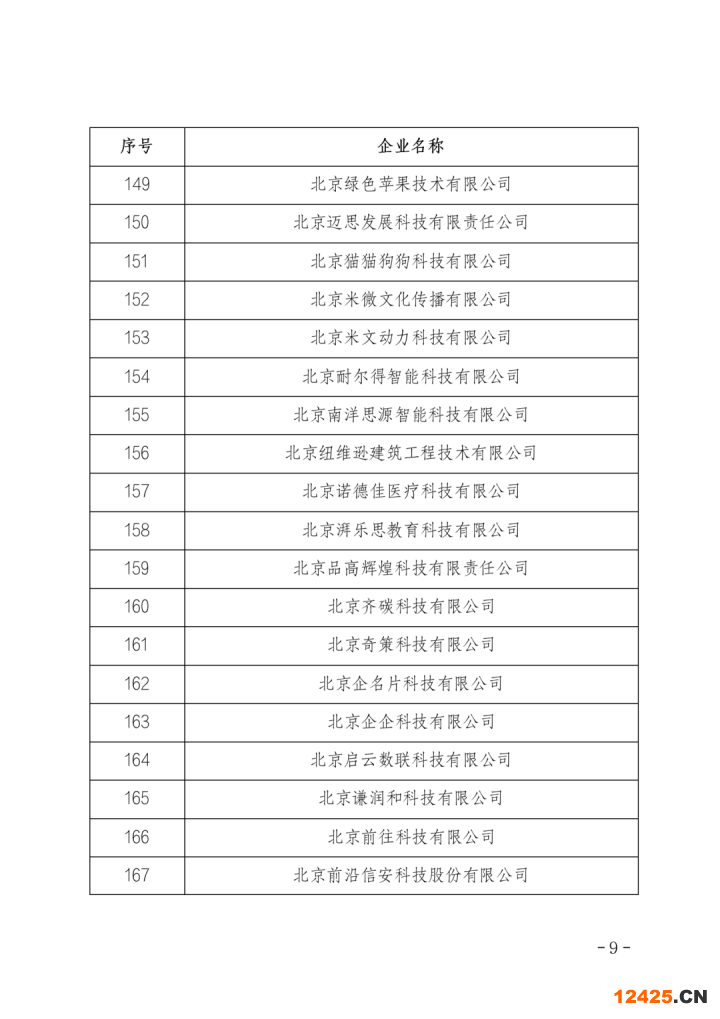 | 序号 | 企业名称 |
|---|---|
| 149 | 北京绿色苹果技术有限公司 |
| 150 | 北京迈思发展科技有限责任公司 |
| 151 | 北京猫猫狗狗科技有限公司 |
| 152 | 北京米微文化传播有限公司 |
| 153 | 北京米文动力科技有限公司 |
| 154 | 北京耐尔得智能科技有限公司 |
| 155 | 北京南洋思源智能科技有限公司 |
| 156 | 北京纽维逊建筑工程技术有限公司 |
| 157 | 北京诺德佳医疗科技有限公司 |
| 158 | 北京湃乐思教育科技有限公司 |
| 159 | 北京品高辉煌科技有限责任公司 |
| 160 | 北京齐碳科技有限公司 |
| 161 | 北京奇策科技有限公司 |
| 162 | 北京企名片科技有限公司 |
| 163 | 北京企企科技有限公司 |
| 164 | 北京启云数联科技有限公司 |
| 165 | 北京谦润和科技有限公司 |
| 166 | 北京前往科技有限公司 |
| 167 | 北京前沿信安科技股份有限公司 |

- 9 -

12425.CN